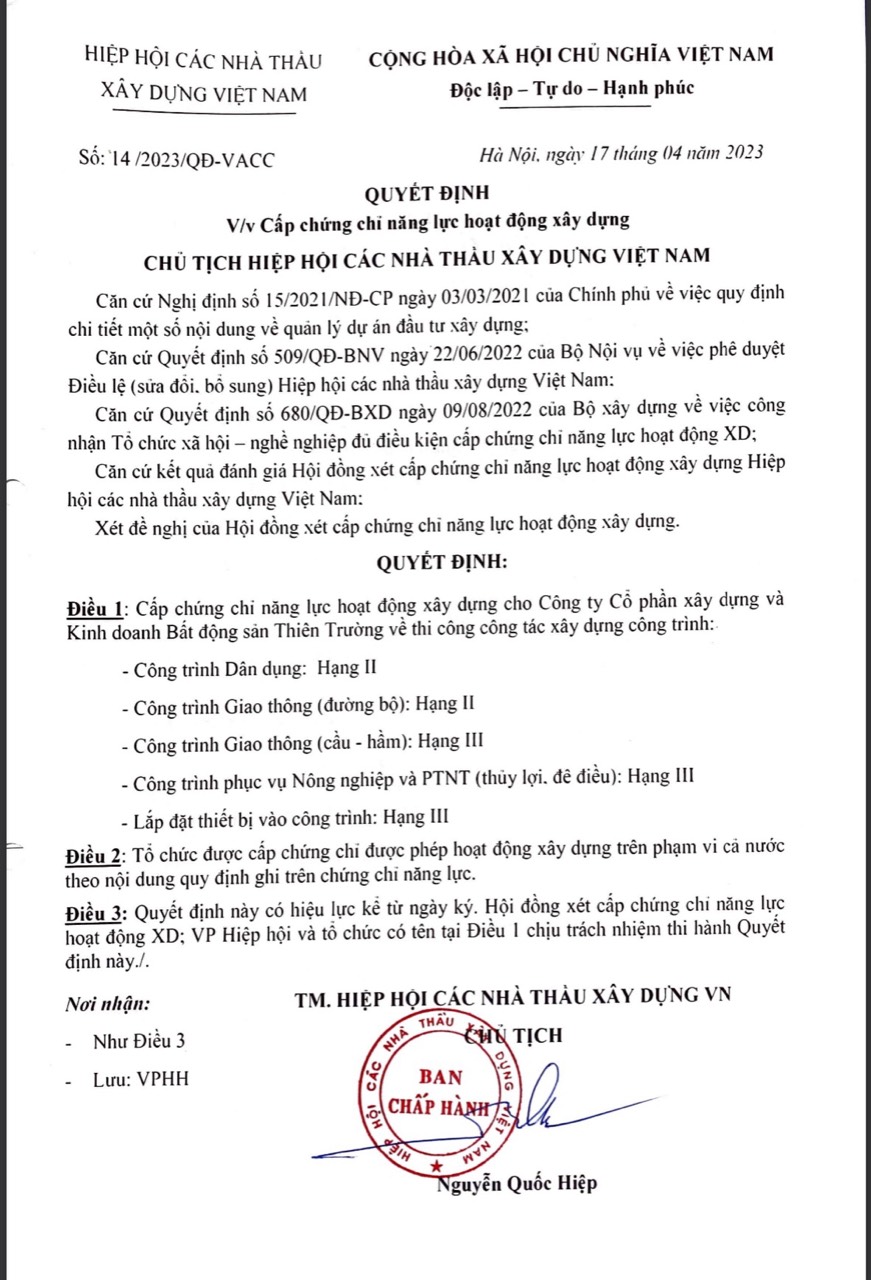 HIỆP HỘI CÁC NHÀ THẦU XÂY DỰNG VIỆT NAM

CỘNG HÒA XÃ HỘI CHỦ NGHĨA VIỆT NAM
Độc lập – Tự do – Hạnh phúc

Số: 14 /2023/QĐ-VACC

Hà Nội, ngày 17 tháng 04 năm 2023

QUYẾT ĐỊNH
V/v Cấp chứng chỉ năng lực hoạt động xây dựng

CHỦ TỊCH HIỆP HỘI CÁC NHÀ THẦU XÂY DỰNG VIỆT NAM

Căn cứ Nghị định số 15/2021/NĐ-CP ngày 03/03/2021 của Chính phủ về việc quy định chi tiết một số nội dung về quản lý dự án đầu tư xây dựng;

Căn cứ Quyết định số 509/QĐ-BNV ngày 22/06/2022 của Bộ Nội vụ về việc phê duyệt Điều lệ (sửa đổi, bổ sung) Hiệp hội các nhà thầu xây dựng Việt Nam:

Căn cứ Quyết định số 680/QĐ-BXD ngày 09/08/2022 của Bộ xây dựng về việc công nhận Tổ chức xã hội – nghề nghiệp đủ điều kiện cấp chứng chỉ năng lực hoạt động XD;

Căn cứ kết quả đánh giá Hội đồng xét cấp chứng chỉ năng lực hoạt động xây dựng Hiệp hội các nhà thầu xây dựng Việt Nam:

Xét đề nghị của Hội đồng xét cấp chứng chỉ năng lực hoạt động xây dựng.

QUYẾT ĐỊNH:

Điều 1: Cấp chứng chỉ năng lực hoạt động xây dựng cho Công ty Cổ phần xây dựng và Kinh doanh Bất động sản Thiên Trường về thi công công tác xây dựng công trình:

- Công trình Dân dụng: Hạng II

- Công trình Giao thông (đường bộ): Hạng II

- Công trình Giao thông (cầu - hầm): Hạng III

- Công trình phục vụ Nông nghiệp và PTNT (thủy lợi, đê điều): Hạng III

- Lắp đặt thiết bị vào công trình: Hạng III

Điều 2: Tổ chức được cấp chứng chỉ được phép hoạt động xây dựng trên phạm vi cả nước theo nội dung quy định ghi trên chứng chỉ năng lực.

Điều 3: Quyết định này có hiệu lực kể từ ngày ký. Hội đồng xét cấp chứng chỉ năng lực hoạt động XD; VP Hiệp hội và tổ chức có tên tại Điều 1 chịu trách nhiệm thi hành Quyết định này./.

Nơi nhận:
- Như Điều 3
- Lưu: VPHH

TM. HIỆP HỘI CÁC NHÀ THẦU XÂY DỰNG VN
CHỦ TỊCH

HIỆP HỘI CÁC NHÀ THẦU XÂY DỰNG VIỆT NAM
BAN CHẤP HÀNH

Nguyễn Quốc Hiệp